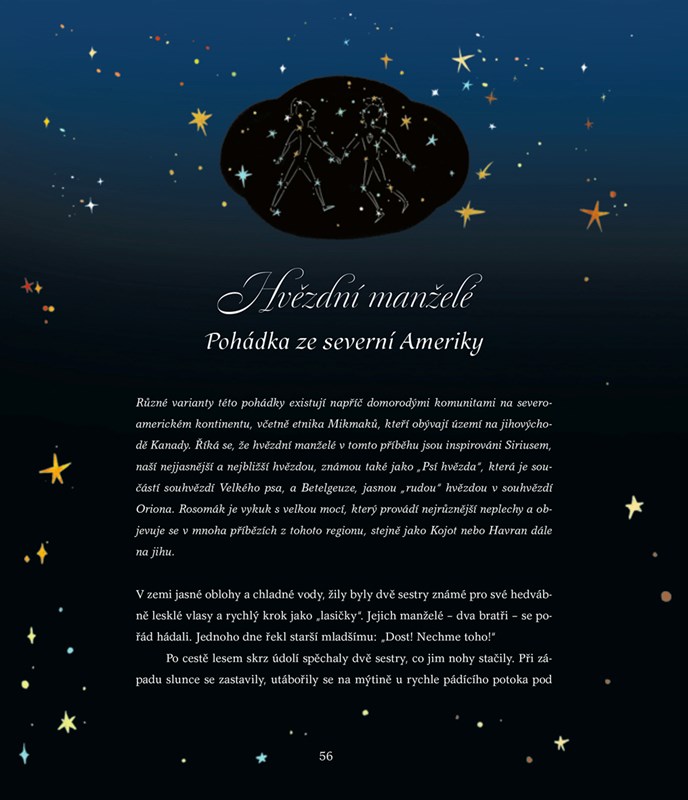 Hvězdní manželé
Pohádka ze severní Ameriky

Různé varianty této pohádky existují napříč domorodými komunitami na severoamerickém kontinentu, včetně etnika Mikmaků, kteří obývají území na jihovýchodě Kanady. Říká se, že hvězdní manželé v tomto příběhu jsou inspirováni Siriusem, naší nejjasnější a nejbližší hvězdou, známou také jako „Psí hvězda", která je součástí souhvězdí Velkého psa, a Betelgeuze, jasnou „rudou" hvězdou v souhvězdí Oriona. Rosomák je vykuk s velkou mocí, který provádí nejrůznější neplechy a objevuje se v mnoha příbězích z tohoto regionu, stejně jako Kojot nebo Havran dále na jihu.

V zemi jasné oblohy a chladné vody, žily byly dvě sestry známé pro své hedvábně lesklé vlasy a rychlý krok jako „lasičky". Jejich manželé – dva bratři – se pořád hádali. Jednoho dne řekl starší mladšímu: „Dost! Nechme toho!"

Po cestě lesem skrz údolí spěchaly dvě sestry, co jim nohy stačily. Při západu slunce se zastavily, utábořily se na mýtině u rychle pádícího potoka pod

56